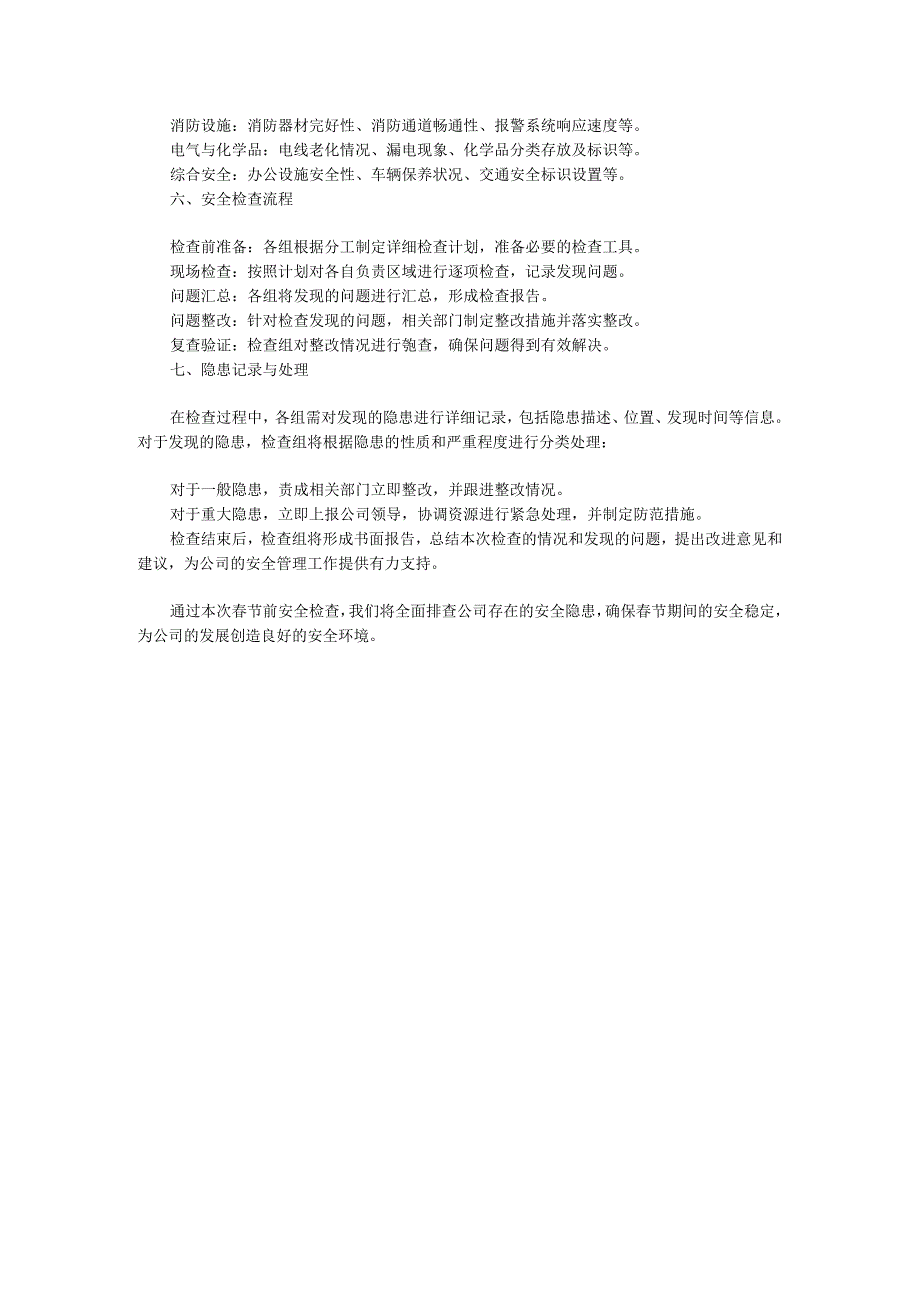 消防设施：消防器材完好性、消防通道畅通性、报警系统响应速度等。
电气与化学品：电线老化情况、漏电现象、化学品分类存放及标识等。
综合安全：办公设施安全性、车辆保养状况、交通安全标识设置等。
六、安全检查流程

检查前准备：各组根据分工制定详细检查计划，准备必要的检查工具。
现场检查：按照计划对各自负责区域进行逐项检查，记录发现问题。
问题汇总：各组将发现的问题进行汇总，形成检查报告。
问题整改：针对检查发现的问题，相关部门制定整改措施并落实整改。
复查验证：检查组对整改情况进行匏查，确保问题得到有效解决。
七、隐患记录与处理

在检查过程中，各组需对发现的隐患进行详细记录，包括隐患描述、位置、发现时间等信息。对于发现的隐患，检查组将根据隐患的性质和严重程度进行分类处理：

对于一般隐患，责成相关部门立即整改，并跟进整改情况。
对于重大隐患，立即上报公司领导，协调资源进行紧急处理，并制定防范措施。
检查结束后，检查组将形成书面报告，总结本次检查的情况和发现的问题，提出改进意见和建议，为公司的安全管理工作提供有力支持。

通过本次春节前安全检查，我们将全面排查公司存在的安全隐患，确保春节期间的安全稳定，为公司的发展创造良好的安全环境。